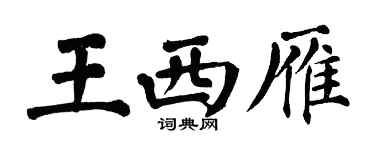 王西雁
词典网